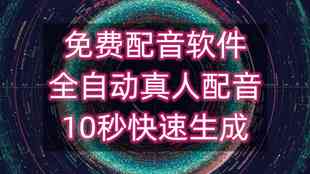 免费配音软件
全自动真人配音
10秒快速生成